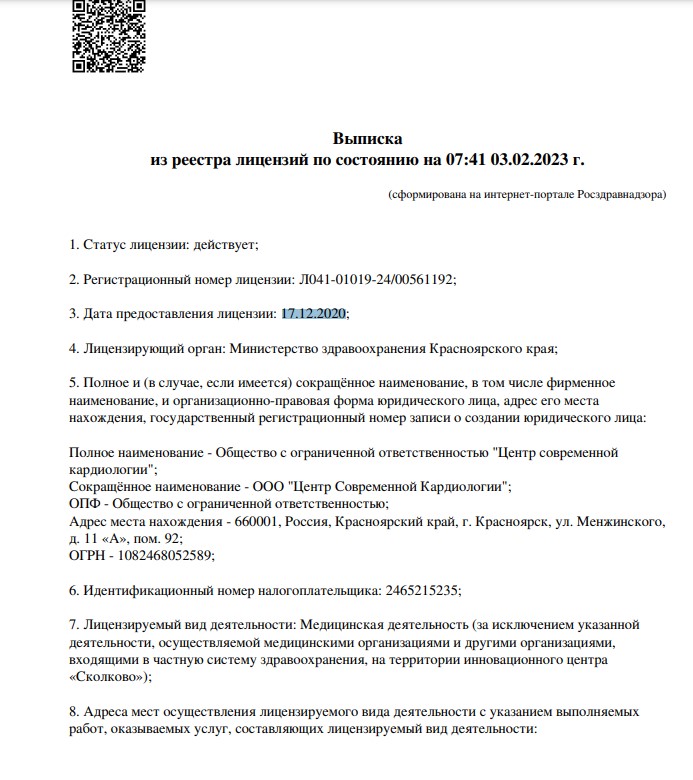 Выписка
из реестра лицензий по состоянию на 07:41 03.02.2023 г.

(сформирована на интернет-портале Росздравнадзора)

1. Статус лицензии: действует;

2. Регистрационный номер лицензии: Л041-01019-24/00561192;

3. Дата предоставления лицензии: 17.12.2020;

4. Лицензирующий орган: Министерство здравоохранения Красноярского края;

5. Полное и (в случае, если имеется) сокращённое наименование, в том числе фирменное наименование, и организационно-правовая форма юридического лица, адрес его места нахождения, государственный регистрационный номер записи о создании юридического лица:

Полное наименование - Общество с ограниченной ответственностью "Центр современной кардиологии";
Сокращённое наименование - ООО "Центр Современной Кардиологии";
ОПФ - Общество с ограниченной ответственностью;
Адрес места нахождения - 660001, Россия, Красноярский край, г. Красноярск, ул. Менжинского, д. 11 «А», пом. 92;
ОГРН - 1082468052589;

6. Идентификационный номер налогоплательщика: 2465215235;

7. Лицензируемый вид деятельности: Медицинская деятельность (за исключением указанной деятельности, осуществляемой медицинскими организациями и другими организациями, входящими в частную систему здравоохранения, на территории инновационного центра «Сколково»);

8. Адреса мест осуществления лицензируемого вида деятельности с указанием выполняемых работ, оказываемых услуг, составляющих лицензируемый вид деятельности: